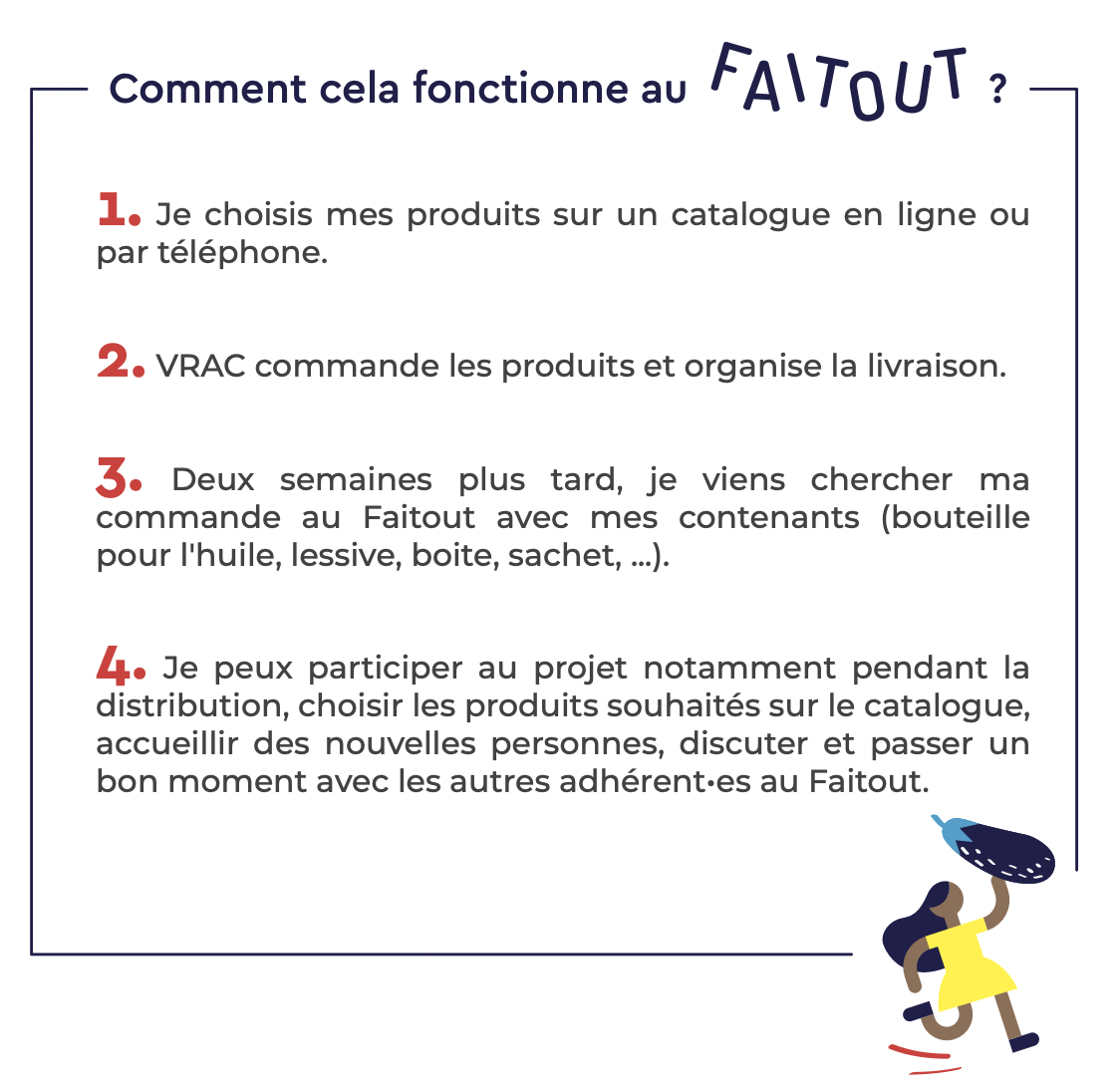 Comment cela fonctionne au FAITOUT ?

1. Je choisis mes produits sur un catalogue en ligne ou par téléphone.

2. VRAC commande les produits et organise la livraison.

3. Deux semaines plus tard, je viens chercher ma commande au Faitout avec mes contenants (bouteille pour l'huile, lessive, boite, sachet, ...).

4. Je peux participer au projet notamment pendant la distribution, choisir les produits souhaités sur le catalogue, accueillir des nouvelles personnes, discuter et passer un bon moment avec les autres adhérent·es au Faitout.